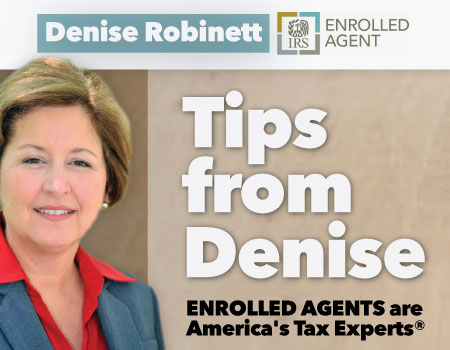 Denise Robinett

IRS

ENROLLED AGENT

Tips from Denise

ENROLLED AGENTS are America's Tax Experts®